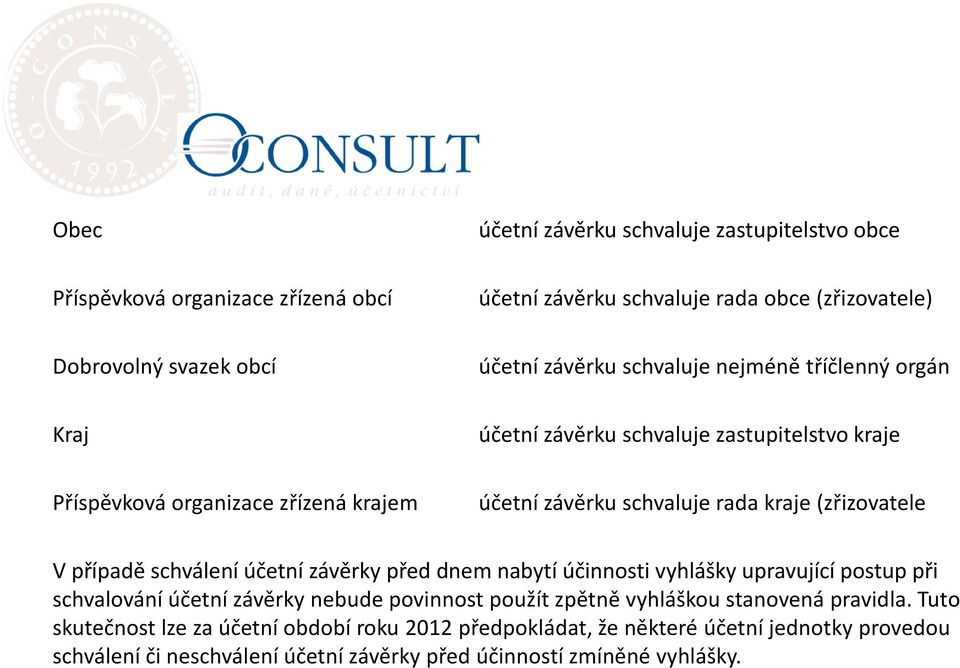 O-CONSULT
1992

OCONSULT
audit, daně, účetnictví

| | |
|---|---|
| Obec | účetní závěrku schvaluje zastupitelstvo obce |
| Příspěvková organizace zřízená obcí | účetní závěrku schvaluje rada obce (zřizovatele) |
| Dobrovolný svazek obcí | účetní závěrku schvaluje nejméně tříčlenný orgán |
| Kraj | účetní závěrku schvaluje zastupitelstvo kraje |
| Příspěvková organizace zřízená krajem | účetní závěrku schvaluje rada kraje (zřizovatele |

V případě schválení účetní závěrky před dnem nabytí účinnosti vyhlášky upravující postup při schvalování účetní závěrky nebude povinnost použít zpětně vyhláškou stanovená pravidla. Tuto skutečnost lze za účetní období roku 2012 předpokládat, že některé účetní jednotky provedou schválení či neschválení účetní závěrky před účinností zmíněné vyhlášky.